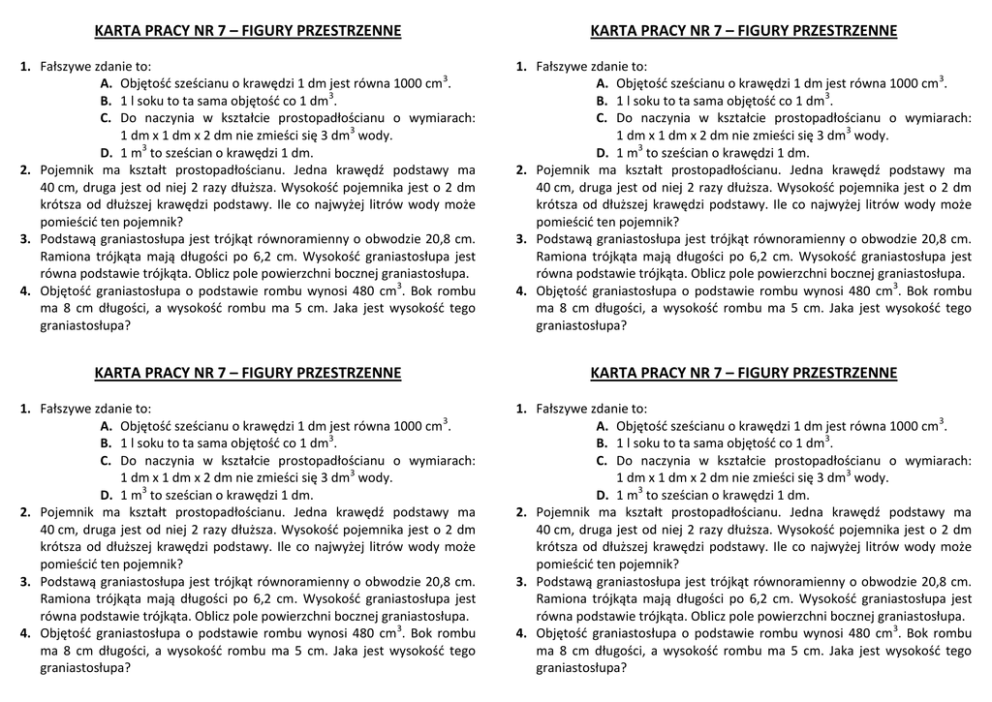 KARTA PRACY NR 7 – FIGURY PRZESTRZENNE

1. Fałszywe zdanie to:
A. Objętość sześcianu o krawędzi 1 dm jest równa 1000 $cm^3$.
B. 1 l soku to ta sama objętość co 1 $dm^3$.
C. Do naczynia w kształcie prostopadłościanu o wymiarach: 1 dm x 1 dm x 2 dm nie zmieści się 3 $dm^3$ wody.
D. 1 $m^3$ to sześcian o krawędzi 1 dm.
2. Pojemnik ma kształt prostopadłościanu. Jedna krawędź podstawy ma 40 cm, druga jest od niej 2 razy dłuższa. Wysokość pojemnika jest o 2 dm krótsza od dłuższej krawędzi podstawy. Ile co najwyżej litrów wody może pomieścić ten pojemnik?
3. Podstawą graniastosłupa jest trójkąt równoramienny o obwodzie 20,8 cm. Ramiona trójkąta mają długości po 6,2 cm. Wysokość graniastosłupa jest równa podstawie trójkąta. Oblicz pole powierzchni bocznej graniastosłupa.
4. Objętość graniastosłupa o podstawie rombu wynosi 480 $cm^3$. Bok rombu ma 8 cm długości, a wysokość rombu ma 5 cm. Jaka jest wysokość tego graniastosłupa?

KARTA PRACY NR 7 – FIGURY PRZESTRZENNE

1. Fałszywe zdanie to:
A. Objętość sześcianu o krawędzi 1 dm jest równa 1000 $cm^3$.
B. 1 l soku to ta sama objętość co 1 $dm^3$.
C. Do naczynia w kształcie prostopadłościanu o wymiarach: 1 dm x 1 dm x 2 dm nie zmieści się 3 $dm^3$ wody.
D. 1 $m^3$ to sześcian o krawędzi 1 dm.
2. Pojemnik ma kształt prostopadłościanu. Jedna krawędź podstawy ma 40 cm, druga jest od niej 2 razy dłuższa. Wysokość pojemnika jest o 2 dm krótsza od dłuższej krawędzi podstawy. Ile co najwyżej litrów wody może pomieścić ten pojemnik?
3. Podstawą graniastosłupa jest trójkąt równoramienny o obwodzie 20,8 cm. Ramiona trójkąta mają długości po 6,2 cm. Wysokość graniastosłupa jest równa podstawie trójkąta. Oblicz pole powierzchni bocznej graniastosłupa.
4. Objętość graniastosłupa o podstawie rombu wynosi 480 $cm^3$. Bok rombu ma 8 cm długości, a wysokość rombu ma 5 cm. Jaka jest wysokość tego graniastosłupa?

KARTA PRACY NR 7 – FIGURY PRZESTRZENNE

1. Fałszywe zdanie to:
A. Objętość sześcianu o krawędzi 1 dm jest równa 1000 $cm^3$.
B. 1 l soku to ta sama objętość co 1 $dm^3$.
C. Do naczynia w kształcie prostopadłościanu o wymiarach: 1 dm x 1 dm x 2 dm nie zmieści się 3 $dm^3$ wody.
D. 1 $m^3$ to sześcian o krawędzi 1 dm.
2. Pojemnik ma kształt prostopadłościanu. Jedna krawędź podstawy ma 40 cm, druga jest od niej 2 razy dłuższa. Wysokość pojemnika jest o 2 dm krótsza od dłuższej krawędzi podstawy. Ile co najwyżej litrów wody może pomieścić ten pojemnik?
3. Podstawą graniastosłupa jest trójkąt równoramienny o obwodzie 20,8 cm. Ramiona trójkąta mają długości po 6,2 cm. Wysokość graniastosłupa jest równa podstawie trójkąta. Oblicz pole powierzchni bocznej graniastosłupa.
4. Objętość graniastosłupa o podstawie rombu wynosi 480 $cm^3$. Bok rombu ma 8 cm długości, a wysokość rombu ma 5 cm. Jaka jest wysokość tego graniastosłupa?

KARTA PRACY NR 7 – FIGURY PRZESTRZENNE

1. Fałszywe zdanie to:
A. Objętość sześcianu o krawędzi 1 dm jest równa 1000 $cm^3$.
B. 1 l soku to ta sama objętość co 1 $dm^3$.
C. Do naczynia w kształcie prostopadłościanu o wymiarach: 1 dm x 1 dm x 2 dm nie zmieści się 3 $dm^3$ wody.
D. 1 $m^3$ to sześcian o krawędzi 1 dm.
2. Pojemnik ma kształt prostopadłościanu. Jedna krawędź podstawy ma 40 cm, druga jest od niej 2 razy dłuższa. Wysokość pojemnika jest o 2 dm krótsza od dłuższej krawędzi podstawy. Ile co najwyżej litrów wody może pomieścić ten pojemnik?
3. Podstawą graniastosłupa jest trójkąt równoramienny o obwodzie 20,8 cm. Ramiona trójkąta mają długości po 6,2 cm. Wysokość graniastosłupa jest równa podstawie trójkąta. Oblicz pole powierzchni bocznej graniastosłupa.
4. Objętość graniastosłupa o podstawie rombu wynosi 480 $cm^3$. Bok rombu ma 8 cm długości, a wysokość rombu ma 5 cm. Jaka jest wysokość tego graniastosłupa?